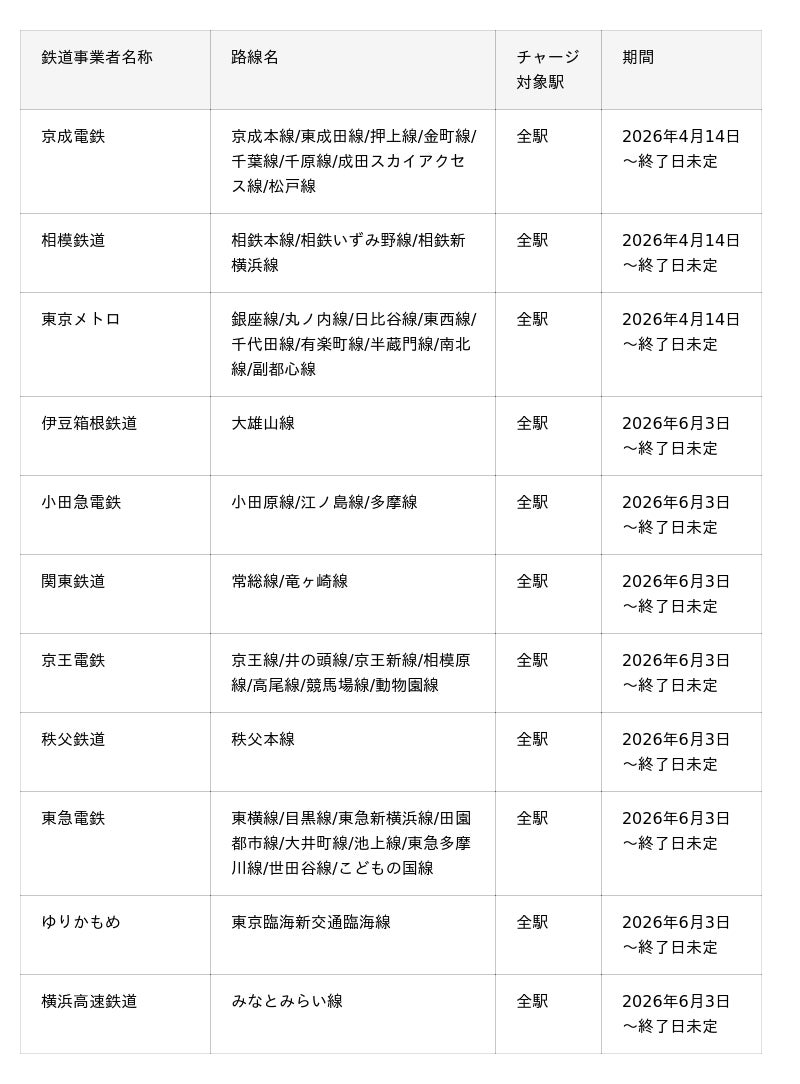 | 鉄道事業者名称 | 路線名 | チャージ対象駅 | 期間 |
|---|---|---|---|
| 京成電鉄 | 京成本線/東成田線/押上線/金町線/千葉線/千原線/成田スカイアクセス線/松戸線 | 全駅 | 2026年4月14日～終了日未定 |
| 相模鉄道 | 相鉄本線/相鉄いずみ野線/相鉄新横浜線 | 全駅 | 2026年4月14日～終了日未定 |
| 東京メトロ | 銀座線/丸ノ内線/日比谷線/東西線/千代田線/有楽町線/半蔵門線/南北線/副都心線 | 全駅 | 2026年4月14日～終了日未定 |
| 伊豆箱根鉄道 | 大雄山線 | 全駅 | 2026年6月3日～終了日未定 |
| 小田急電鉄 | 小田原線/江ノ島線/多摩線 | 全駅 | 2026年6月3日～終了日未定 |
| 関東鉄道 | 常総線/竜ヶ崎線 | 全駅 | 2026年6月3日～終了日未定 |
| 京王電鉄 | 京王線/井の頭線/京王新線/相模原線/高尾線/競馬場線/動物園線 | 全駅 | 2026年6月3日～終了日未定 |
| 秩父鉄道 | 秩父本線 | 全駅 | 2026年6月3日～終了日未定 |
| 東急電鉄 | 東横線/目黒線/東急新横浜線/田園都市線/大井町線/池上線/東急多摩川線/世田谷線/こどもの国線 | 全駅 | 2026年6月3日～終了日未定 |
| ゆりかもめ | 東京臨海新交通臨海線 | 全駅 | 2026年6月3日～終了日未定 |
| 横浜高速鉄道 | みなとみらい線 | 全駅 | 2026年6月3日～終了日未定 |